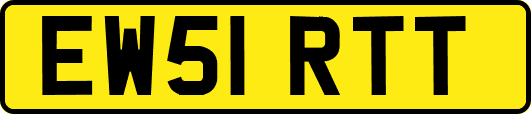 EW51 RTT